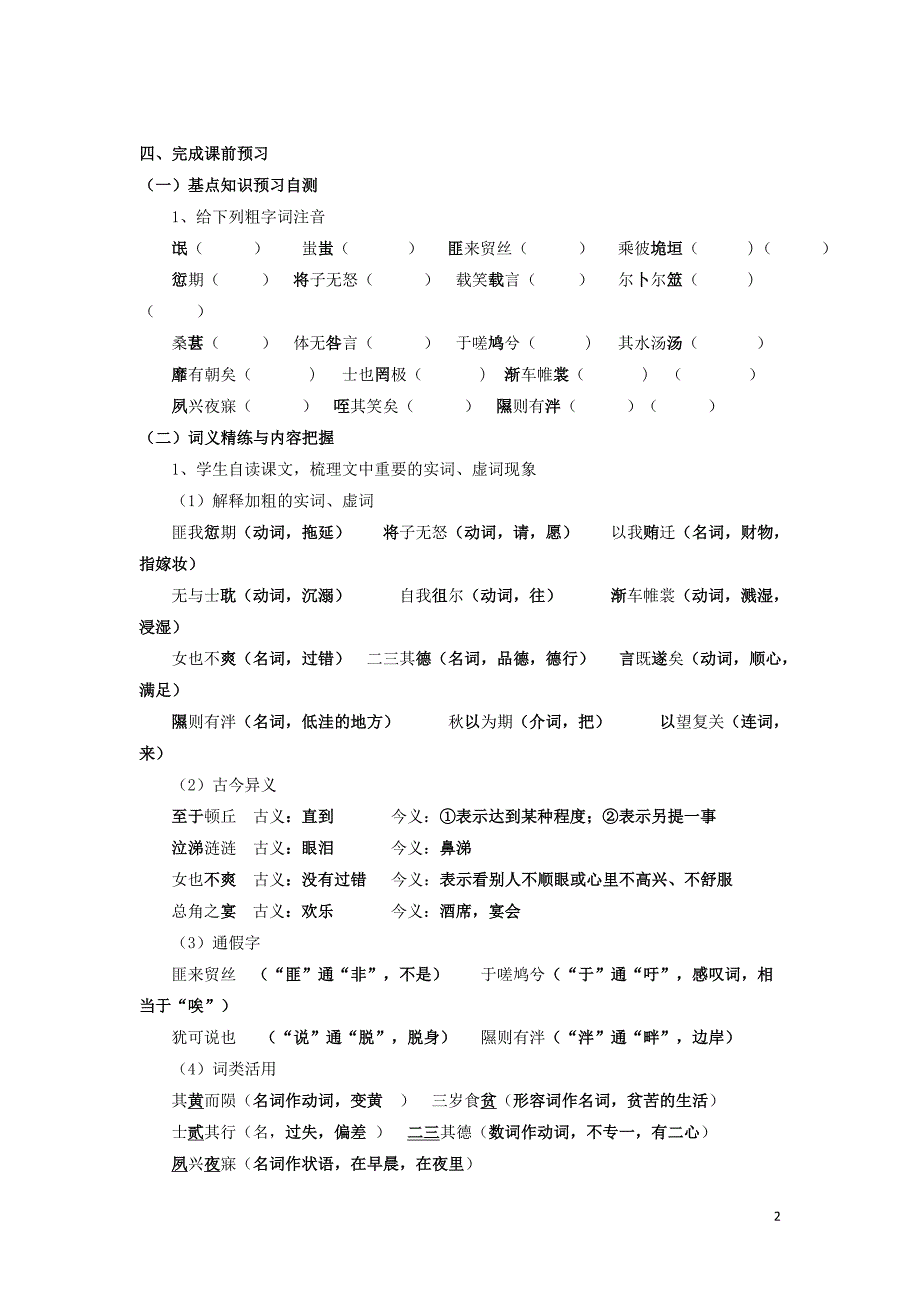 四、完成课前预习

（一）基点知识预习自测

1、给下列粗字词注音

氓（ ） 蚩蚩（ ） 匪来贸丝（ ） 乘彼垝垣（ ）（ ）

愆期（ ） 将子无怒（ ） 载笑载言（ ） 尔卜尔筮（ ）（ ）

桑葚（ ） 体无咎言（ ） 于嗟鸠兮（ ） 其水汤汤（ ）

靡有朝矣（ ） 士也罔极（ ） 渐车帷裳（ ）（ ）

夙兴夜寐（ ） 咥其笑矣（ ） 隰则有泮（ ）（ ）

（二）词义精练与内容把握

1、学生自读课文，梳理文中重要的实词、虚词现象

（1）解释加粗的实词、虚词

匪我愆期（动词，拖延） 将子无怒（动词，请，愿） 以我贿迁（名词，财物，指嫁妆）

无与士耽（动词，沉溺） 自我徂尔（动词，往） 渐车帷裳（动词，溅湿，浸湿）

女也不爽（名词，过错） 二三其德（名词，品德，德行） 言既遂矣（动词，顺心，满足）

隰则有泮（名词，低洼的地方） 秋以为期（介词，把） 以望复关（连词，来）

（2）古今异义

至于顿丘 古义：直到 今义：①表示达到某种程度；②表示另提一事

泣涕涟涟 古义：眼泪 今义：鼻涕

女也不爽 古义：没有过错 今义：表示看别人不顺眼或心里不高兴、不舒服

总角之宴 古义：欢乐 今义：酒席，宴会

（3）通假字

匪来贸丝 （“匪”通“非”，不是） 于嗟鸠兮（“于”通“吁”，感叹词，相当于“唉”）

犹可说也 （“说”通“脱”，脱身） 隰则有泮（“泮”通“畔”，边岸）

（4）词类活用

其黄而陨（名词作动词，变黄 ） 三岁食贫（形容词作名词，贫苦的生活）

士贰其行（名，过失，偏差 ） 二三其德（数词作动词，不专一，有二心）

夙兴夜寐（名词作状语，在早晨，在夜里）

2